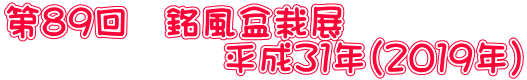 第89回　銘風盆栽展

平成31年(2019年)